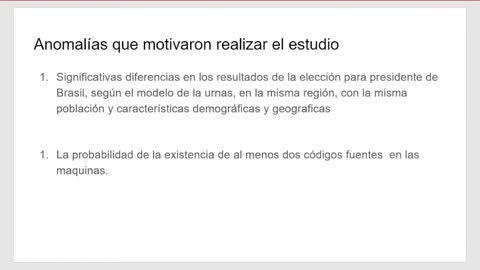 Anomalías que motivaron realizar el estudio

1. Significativas diferencias en los resultados de la elección para presidente de Brasil, según el modelo de la urnas, en la misma región, con la misma población y características demográficas y geograficas

1. La probabilidad de la existencia de al menos dos códigos fuentes en las maquinas.